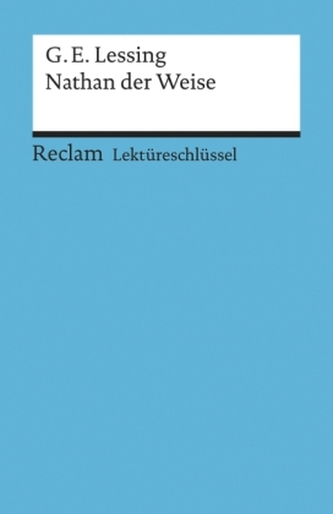 G. E. Lessing
Nathan der Weise

Reclam Lektüreschlüssel